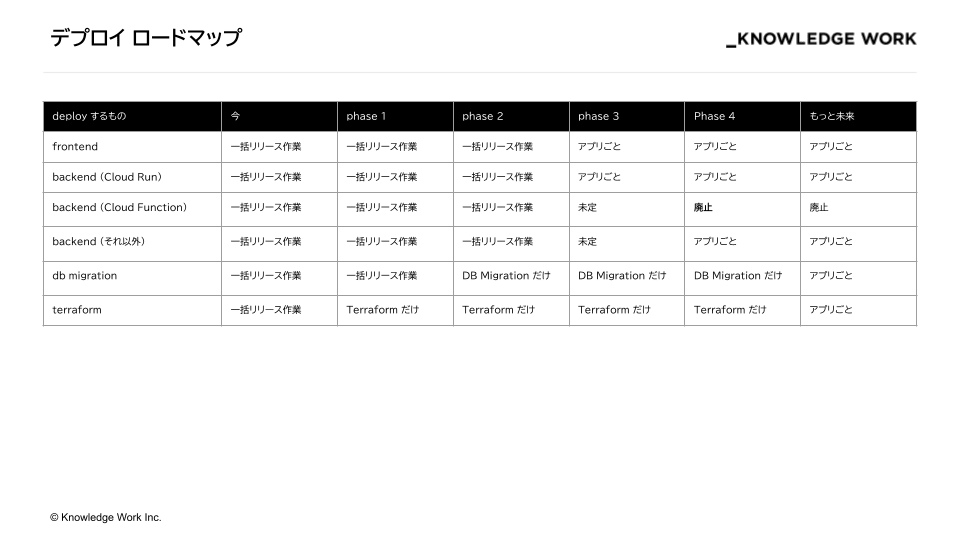 デプロイ ロードマップ

_KNOWLEDGE WORK

| deploy するもの | 今 | phase 1 | phase 2 | phase 3 | Phase 4 | もっと未来 |
|---|---|---|---|---|---|---|
| frontend | 一括リリース作業 | 一括リリース作業 | 一括リリース作業 | アプリごと | アプリごと | アプリごと |
| backend (Cloud Run) | 一括リリース作業 | 一括リリース作業 | 一括リリース作業 | アプリごと | アプリごと | アプリごと |
| backend (Cloud Function) | 一括リリース作業 | 一括リリース作業 | 一括リリース作業 | 未定 | 廃止 | 廃止 |
| backend (それ以外) | 一括リリース作業 | 一括リリース作業 | 一括リリース作業 | 未定 | アプリごと | アプリごと |
| db migration | 一括リリース作業 | 一括リリース作業 | DB Migration だけ | DB Migration だけ | DB Migration だけ | アプリごと |
| terraform | 一括リリース作業 | Terraform だけ | Terraform だけ | Terraform だけ | Terraform だけ | アプリごと |

© Knowledge Work Inc.